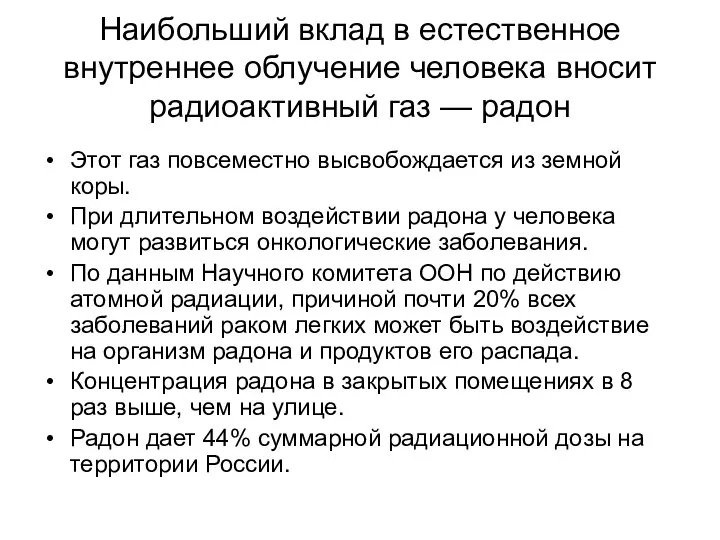 Наибольший вклад в естественное внутреннее облучение человека вносит радиоактивный газ — радон

• Этот газ повсеместно высвобождается из земной коры.
• При длительном воздействии радона у человека могут развиться онкологические заболевания.
• По данным Научного комитета ООН по действию атомной радиации, причиной почти 20% всех заболеваний раком легких может быть воздействие на организм радона и продуктов его распада.
• Концентрация радона в закрытых помещениях в 8 раз выше, чем на улице.
• Радон дает 44% суммарной радиационной дозы на территории России.